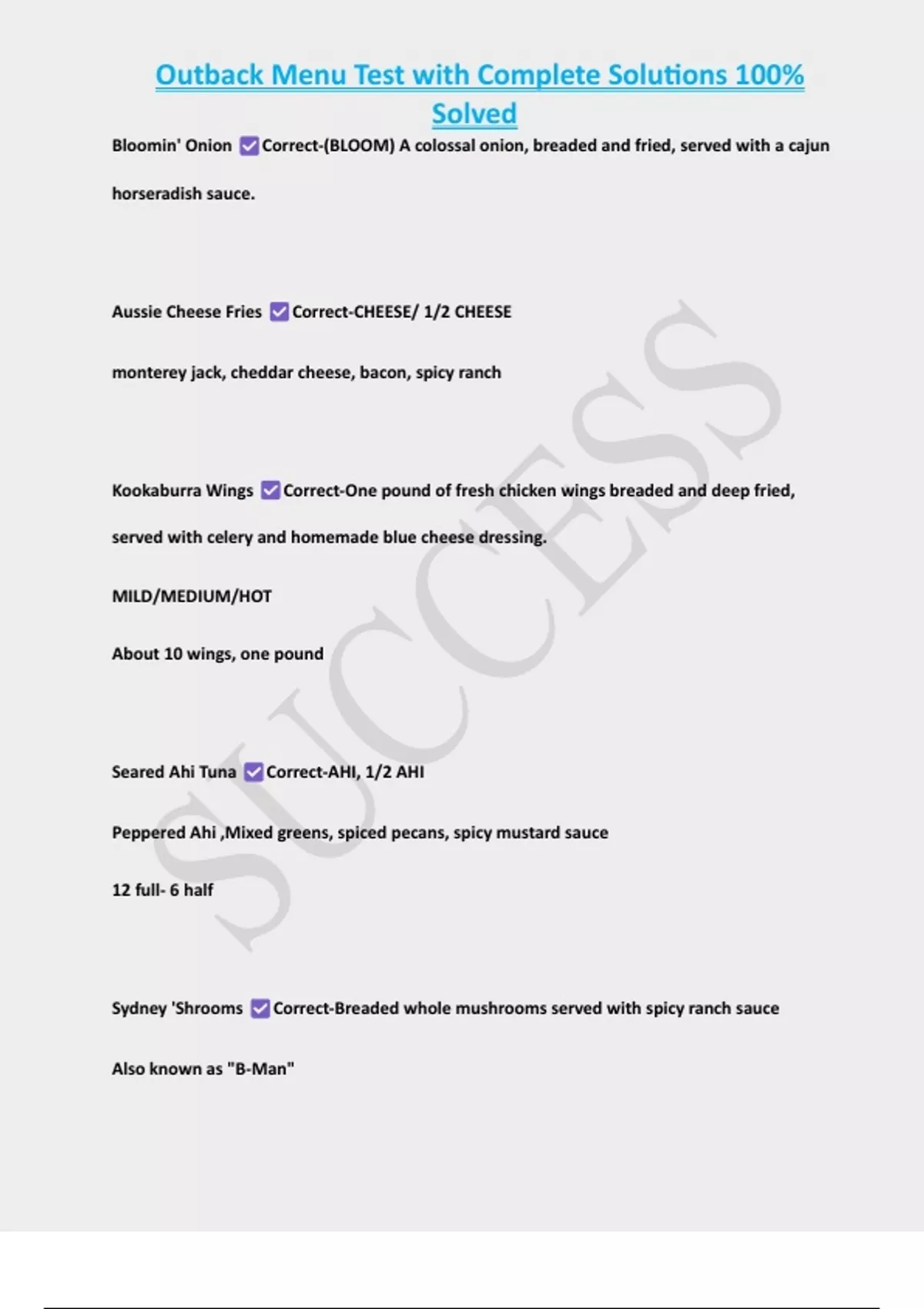 Outback Menu Test with Complete Solutions 100% Solved

Bloomin' Onion ✅Correct-(BLOOM) A colossal onion, breaded and fried, served with a cajun horseradish sauce.

Aussie Cheese Fries ✅Correct-CHEESE/ 1/2 CHEESE

monterey jack, cheddar cheese, bacon, spicy ranch

Kookaburra Wings ✅Correct-One pound of fresh chicken wings breaded and deep fried, served with celery and homemade blue cheese dressing.

MILD/MEDIUM/HOT

About 10 wings, one pound

Seared Ahi Tuna ✅Correct-AHI, 1/2 AHI

Peppered Ahi ,Mixed greens, spiced pecans, spicy mustard sauce

12 full- 6 half

Sydney 'Shrooms ✅Correct-Breaded whole mushrooms served with spicy ranch sauce

Also known as "B-Man"

SUCCESS